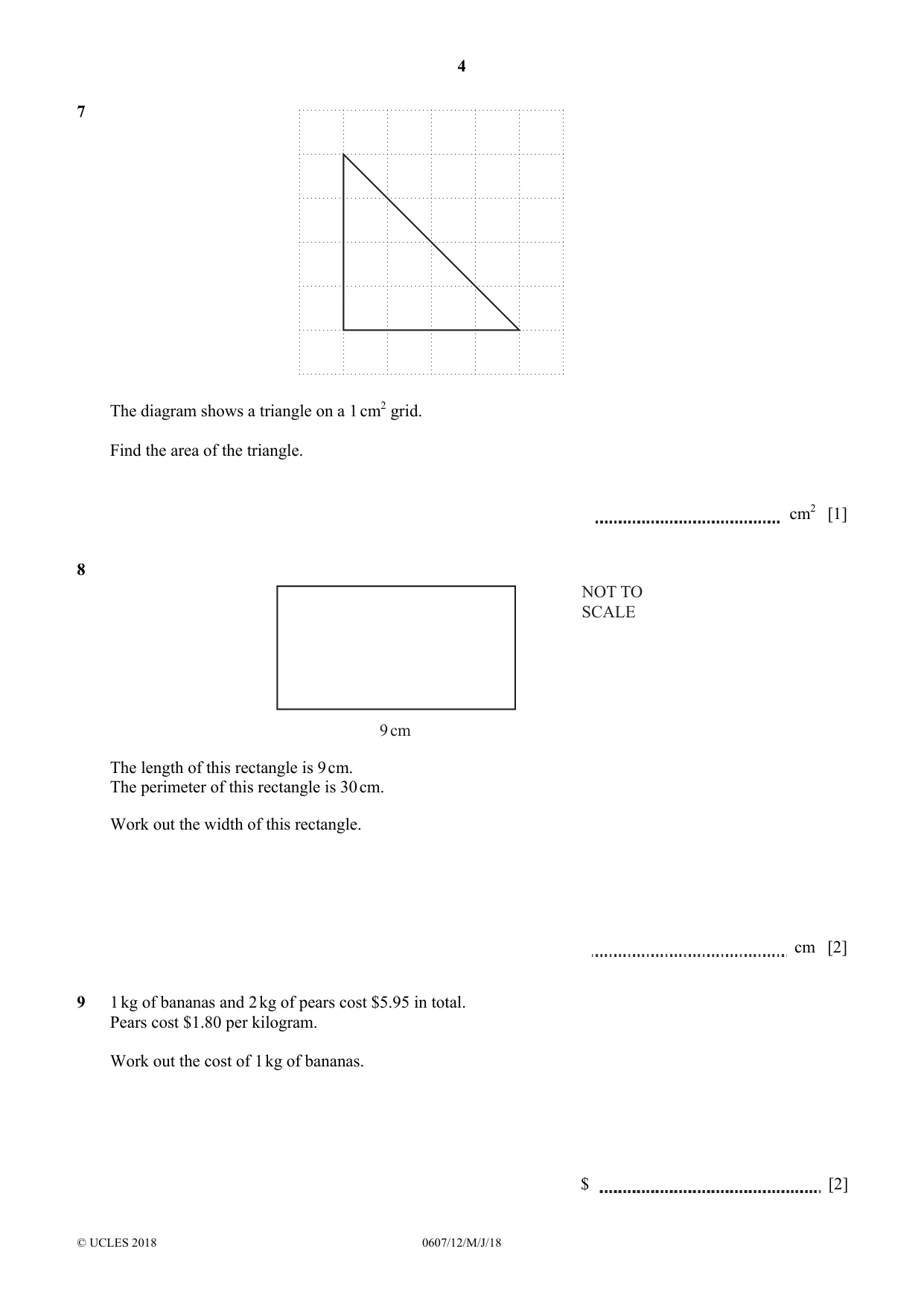 4

7

The diagram shows a triangle on a 1 $cm^2$ grid.

Find the area of the triangle.

____ $cm^2$ [1]

8

NOT TO SCALE

9 cm

The length of this rectangle is 9 cm.
The perimeter of this rectangle is 30 cm.

Work out the width of this rectangle.

____ cm [2]

9 1 kg of bananas and 2 kg of pears cost $5.95 in total.
Pears cost $1.80 per kilogram.

Work out the cost of 1 kg of bananas.

$ ____ [2]

© UCLES 2018 0607/12/M/J/18